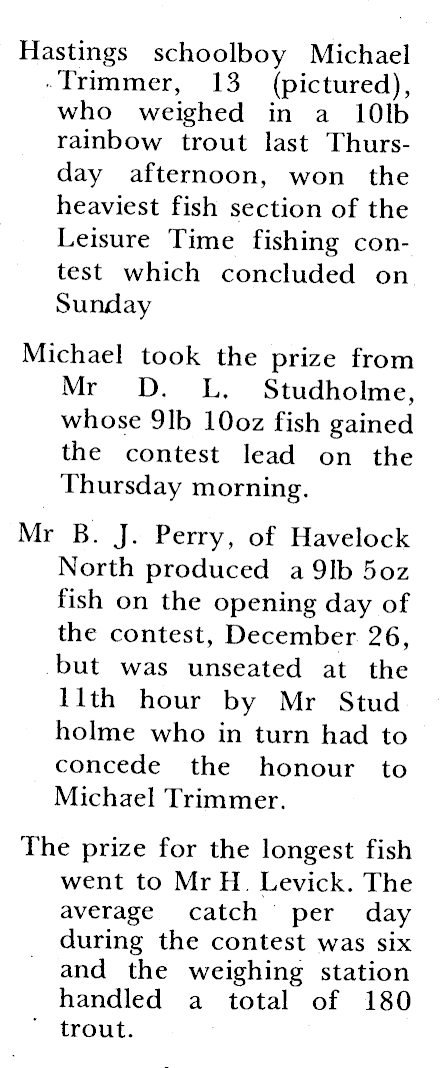 Hastings schoolboy Michael Trimmer, 13 (pictured), who weighed in a 10lb rainbow trout last Thursday afternoon, won the heaviest fish section of the Leisure Time fishing contest which concluded on Sunday

Michael took the prize from Mr D. L. Studholme, whose 9lb 10oz fish gained the contest lead on the Thursday morning.

Mr B. J. Perry, of Havelock North produced a 9lb 5oz fish on the opening day of the contest, December 26, but was unseated at the 11th hour by Mr Stud holme who in turn had to concede the honour to Michael Trimmer.

The prize for the longest fish went to Mr H. Levick. The average catch per day during the contest was six and the weighing station handled a total of 180 trout.